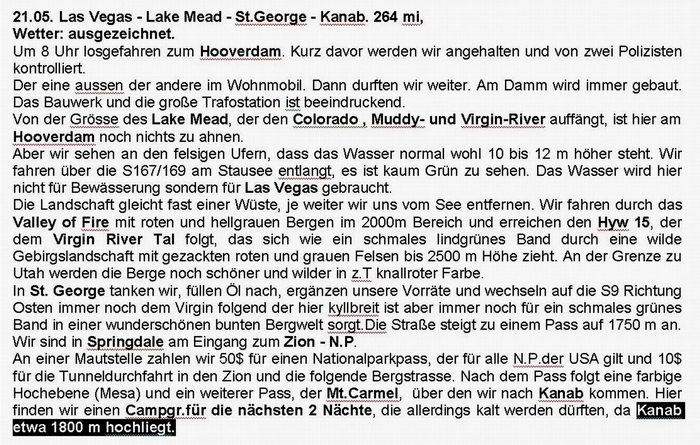 21.05. Las Vegas - Lake Mead - St.George - Kanab. 264 mi, Wetter: ausgezeichnet.
Um 8 Uhr losgefahren zum Hooverdam. Kurz davor werden wir angehalten und von zwei Polizisten kontrolliert.
Der eine aussen der andere im Wohnmobil. Dann durften wir weiter. Am Damm wird immer gebaut. Das Bauwerk und die große Trafostation ist beeindruckend.
Von der Grösse des Lake Mead, der den Colorado , Muddy- und Virgin-River auffängt, ist hier am Hooverdam noch nichts zu ahnen.
Aber wir sehen an den felsigen Ufern, dass das Wasser normal wohl 10 bis 12 m höher steht. Wir fahren über die S167/169 am Stausee entlangt, es ist kaum Grün zu sehen. Das Wasser wird hier nicht für Bewässerung sondern für Las Vegas gebraucht.
Die Landschaft gleicht fast einer Wüste, je weiter wir uns vom See entfernen. Wir fahren durch das Valley of Fire mit roten und hellgrauen Bergen im 2000m Bereich und erreichen den Hyw 15, der dem Virgin River Tal folgt, das sich wie ein schmales lindgrünes Band durch eine wilde Gebirgslandschaft mit gezackten roten und grauen Felsen bis 2500 m Höhe zieht. An der Grenze zu Utah werden die Berge noch schöner und wilder in z.T knallroter Farbe.
In St. George tanken wir, füllen Öl nach, ergänzen unsere Vorräte und wechseln auf die S9 Richtung Osten immer noch dem Virgin folgend der hier kyllbreit ist aber immer noch für ein schmales grünes Band in einer wunderschönen bunten Bergwelt sorgt.Die Straße steigt zu einem Pass auf 1750 m an. Wir sind in Springdale am Eingang zum Zion - N.P.
An einer Mautstelle zahlen wir 50$ für einen Nationalparkpass, der für alle N.P.der USA gilt und 10$ für die Tunneldurchfahrt in den Zion und die folgende Bergstrasse. Nach dem Pass folgt eine farbige Hochebene (Mesa) und ein weiterer Pass, der Mt.Carmel, über den wir nach Kanab kommen. Hier finden wir einen Campgr.für die nächsten 2 Nächte, die allerdings kalt werden dürften, da Kanab etwa 1800 m hochliegt.